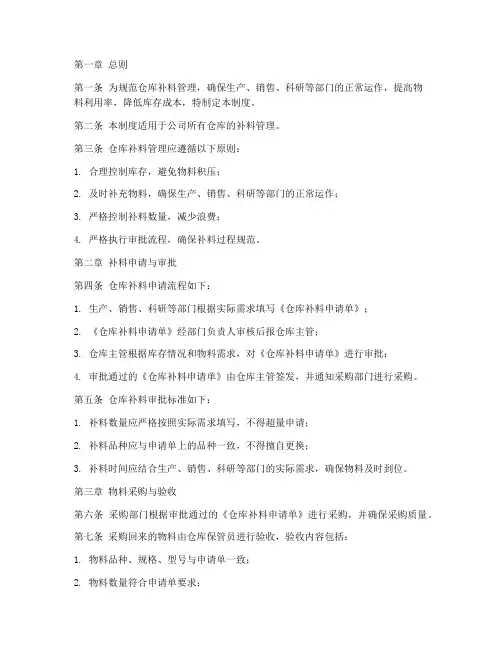 第一章 总则

第一条 为规范仓库补料管理，确保生产、销售、科研等部门的正常运作，提高物料利用率，降低库存成本，特制定本制度。

第二条 本制度适用于公司所有仓库的补料管理。

第三条 仓库补料管理应遵循以下原则：

1. 合理控制库存，避免物料积压；

2. 及时补充物料，确保生产、销售、科研等部门的正常运作；

3. 严格控制补料数量，减少浪费；

4. 严格执行审批流程，确保补料过程规范。

第二章 补料申请与审批

第四条 仓库补料申请流程如下：

1. 生产、销售、科研等部门根据实际需求填写《仓库补料申请单》；

2. 《仓库补料申请单》经部门负责人审核后报仓库主管；

3. 仓库主管根据库存情况和物料需求，对《仓库补料申请单》进行审批；

4. 审批通过的《仓库补料申请单》由仓库主管签发，并通知采购部门进行采购。

第五条 仓库补料审批标准如下：

1. 补料数量应严格按照实际需求填写，不得超量申请；

2. 补料品种应与申请单上的品种一致，不得擅自更换；

3. 补料时间应结合生产、销售、科研等部门的实际需求，确保物料及时到位。

第三章 物料采购与验收

第六条 采购部门根据审批通过的《仓库补料申请单》进行采购，并确保采购质量。

第七条 采购回来的物料由仓库保管员进行验收，验收内容包括：

1. 物料品种、规格、型号与申请单一致；

2. 物料数量符合申请单要求；